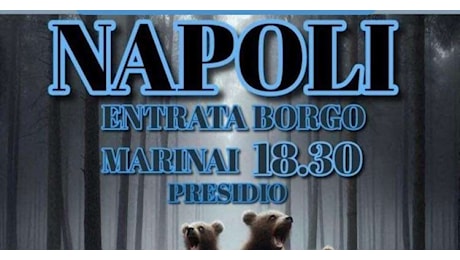 NAPOLI
ENTRATA BORGO
MARINAI 18.30
PRESIDIO